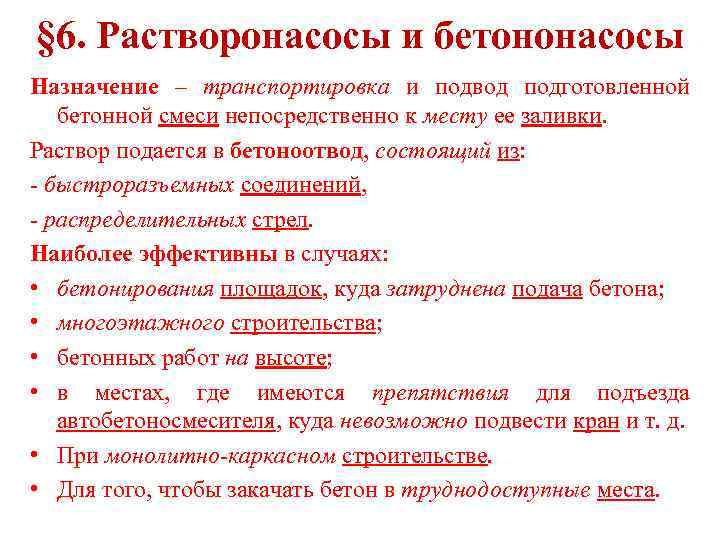 §6. Растворонасосы и бетононасосы

Назначение – транспортировка и подвод подготовленной бетонной смеси непосредственно к месту ее заливки.

Раствор подается в бетоноотвод, состоящий из:

- быстроразъемных соединений,

- распределительных стрел.

Наиболее эффективны в случаях:

• бетонирования площадок, куда затруднена подача бетона;

• многоэтажного строительства;

• бетонных работ на высоте;

• в местах, где имеются препятствия для подъезда автобетоносмесителя, куда невозможно подвести кран и т. д.

• При монолитно-каркасном строительстве.

• Для того, чтобы закачать бетон в труднодоступные места.